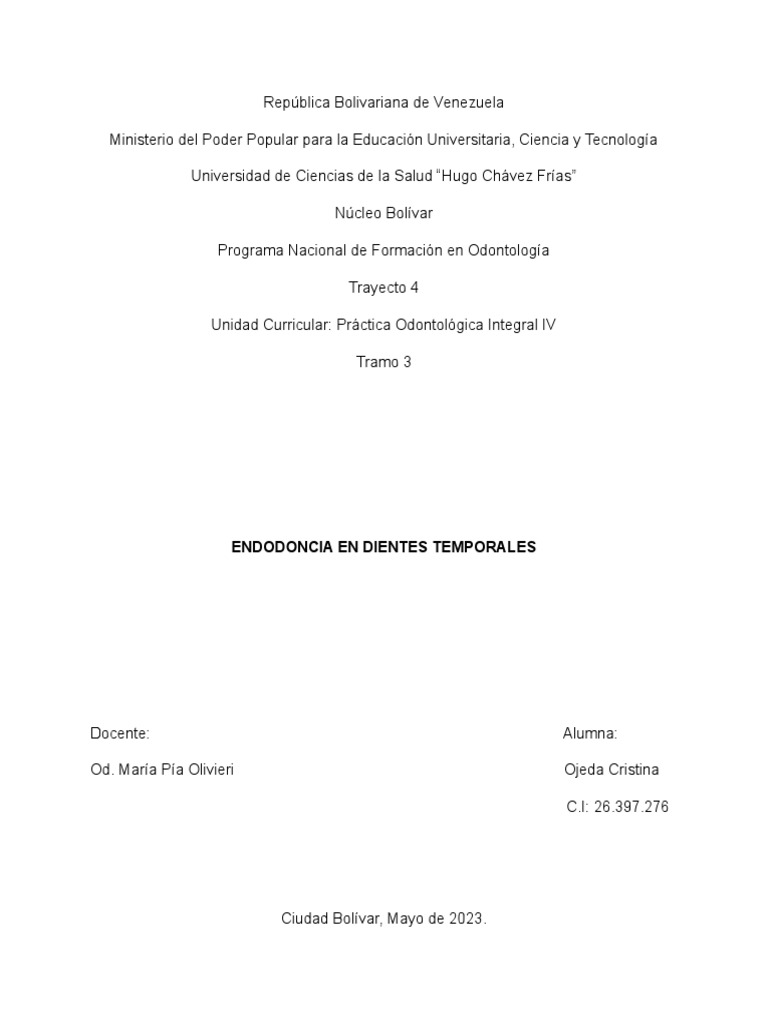 República Bolivariana de Venezuela

Ministerio del Poder Popular para la Educación Universitaria, Ciencia y Tecnología

Universidad de Ciencias de la Salud "Hugo Chávez Frías"

Núcleo Bolívar

Programa Nacional de Formación en Odontología

Trayecto 4

Unidad Curricular: Práctica Odontológica Integral IV

Tramo 3

ENDODONCIA EN DIENTES TEMPORALES

Docente:

Od. María Pía Olivieri

Alumna:

Ojeda Cristina

C.I: 26.397.276

Ciudad Bolívar, Mayo de 2023.